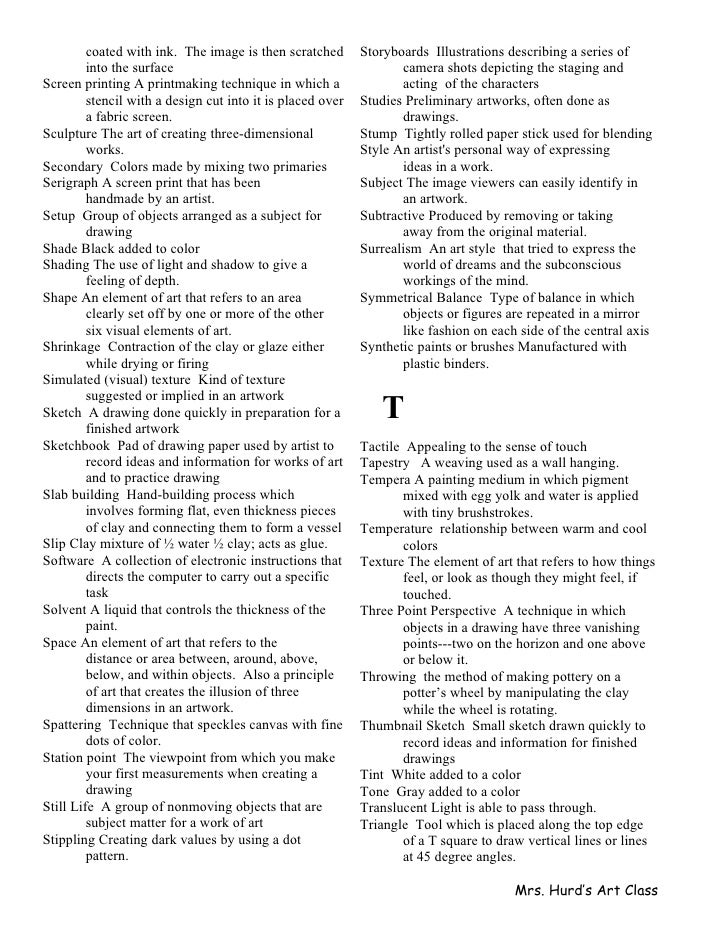 coated with ink. The image is then scratched into the surface
Screen printing A printmaking technique in which a stencil with a design cut into it is placed over a fabric screen.
Sculpture The art of creating three-dimensional works.
Secondary Colors made by mixing two primaries
Serigraph A screen print that has been handmade by an artist.
Setup Group of objects arranged as a subject for drawing
Shade Black added to color
Shading The use of light and shadow to give a feeling of depth.
Shape An element of art that refers to an area clearly set off by one or more of the other six visual elements of art.
Shrinkage Contraction of the clay or glaze either while drying or firing
Simulated (visual) texture Kind of texture suggested or implied in an artwork
Sketch A drawing done quickly in preparation for a finished artwork
Sketchbook Pad of drawing paper used by artist to record ideas and information for works of art and to practice drawing
Slab building Hand-building process which involves forming flat, even thickness pieces of clay and connecting them to form a vessel
Slip Clay mixture of ½ water ½ clay; acts as glue.
Software A collection of electronic instructions that directs the computer to carry out a specific task
Solvent A liquid that controls the thickness of the paint.
Space An element of art that refers to the distance or area between, around, above, below, and within objects. Also a principle of art that creates the illusion of three dimensions in an artwork.
Spattering Technique that speckles canvas with fine dots of color.
Station point The viewpoint from which you make your first measurements when creating a drawing
Still Life A group of nonmoving objects that are subject matter for a work of art
Stippling Creating dark values by using a dot pattern.

Storyboards Illustrations describing a series of camera shots depicting the staging and acting of the characters
Studies Preliminary artworks, often done as drawings.
Stump Tightly rolled paper stick used for blending
Style An artist's personal way of expressing ideas in a work.
Subject The image viewers can easily identify in an artwork.
Subtractive Produced by removing or taking away from the original material.
Surrealism An art style that tried to express the world of dreams and the subconscious workings of the mind.
Symmetrical Balance Type of balance in which objects or figures are repeated in a mirror like fashion on each side of the central axis
Synthetic paints or brushes Manufactured with plastic binders.

T

Tactile Appealing to the sense of touch
Tapestry A weaving used as a wall hanging.
Tempera A painting medium in which pigment mixed with egg yolk and water is applied with tiny brushstrokes.
Temperature relationship between warm and cool colors
Texture The element of art that refers to how things feel, or look as though they might feel, if touched.
Three Point Perspective A technique in which objects in a drawing have three vanishing points---two on the horizon and one above or below it.
Throwing the method of making pottery on a potter's wheel by manipulating the clay while the wheel is rotating.
Thumbnail Sketch Small sketch drawn quickly to record ideas and information for finished drawings
Tint White added to a color
Tone Gray added to a color
Translucent Light is able to pass through.
Triangle Tool which is placed along the top edge of a T square to draw vertical lines or lines at 45 degree angles.

Mrs. Hurd's Art Class